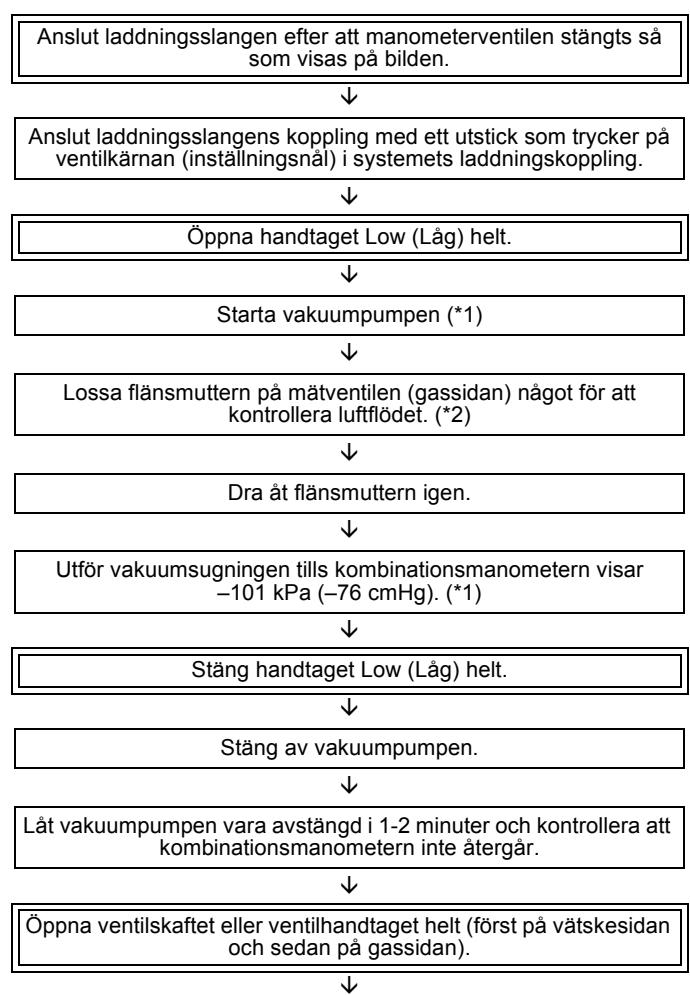 Anslut laddningsslangen efter att manometerventilen stängts så som visas på bilden.

↓

Anslut laddningsslangens koppling med ett utstick som trycker på ventilkärnan (inställningsnål) i systemets laddningskoppling.

↓

Öppna handtaget Low (Låg) helt.

↓

Starta vakuumpumpen (*1)

↓

Lossa flänsmuttern på mätventilen (gassidan) något för att kontrollera luftflödet. (*2)

↓

Dra åt flänsmuttern igen.

↓

Utför vakuumsugningen tills kombinationsmanometern visar –101 kPa (–76 cmHg). (*1)

↓

Stäng handtaget Low (Låg) helt.

↓

Stäng av vakuumpumpen.

↓

Låt vakuumpumpen vara avstängd i 1-2 minuter och kontrollera att kombinationsmanometern inte återgår.

↓

Öppna ventilskaftet eller ventilhandtaget helt (först på vätskesidan och sedan på gassidan).

↓